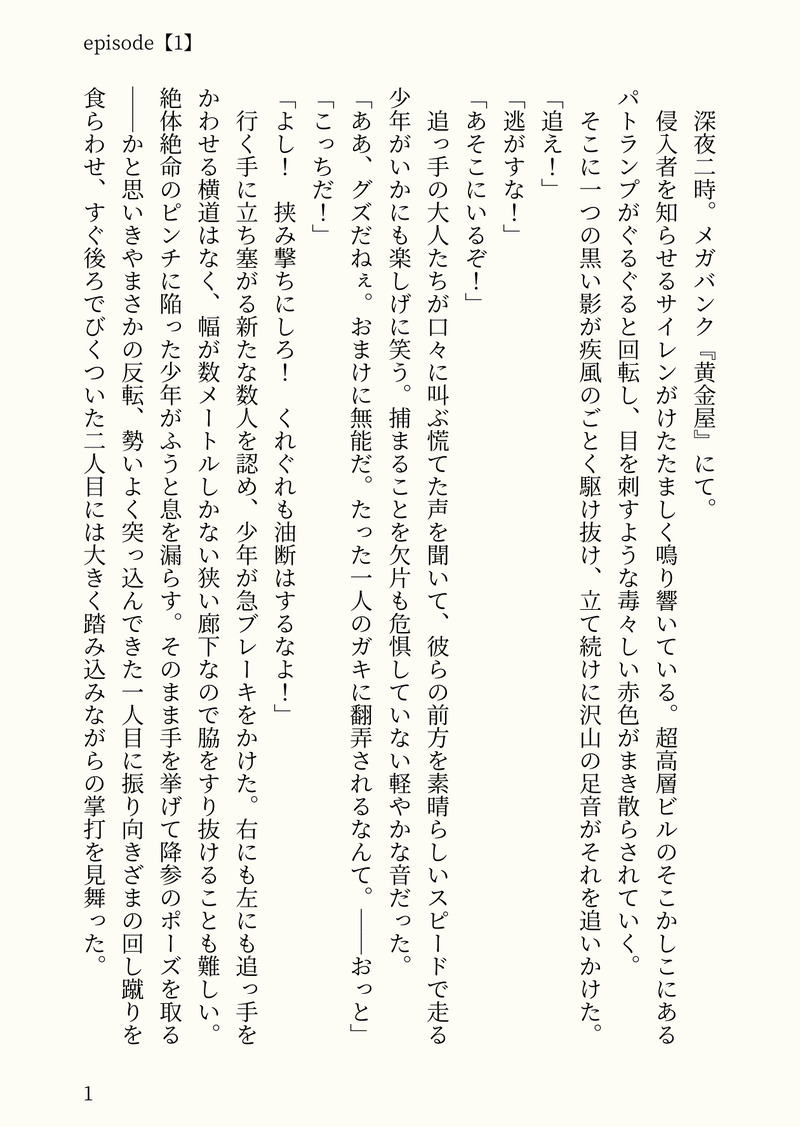 episode【1】

深夜二時。メガバンク『黄金屋』にて。

侵入者を知らせるサイレンがけたたましく鳴り響いている。超高層ビルのそこかしこにあるパトランプがぐるぐると回転し、目を刺すような毒々しい赤色がまき散らされていく。

そこに一つの黒い影が疾風のごとく駆け抜け、立て続けに沢山の足音がそれを追いかけた。

「追え！」

「逃がすな！」

「あそこにいるぞ！」

追っ手の大人たちが口々に叫ぶ慌てた声を聞いて、彼らの前方を素晴らしいスピードで走る少年がいかにも楽しげに笑う。捕まることを欠片も危惧していない軽やかな音だった。

「ああ、グズだねぇ。おまけに無能だ。たった一人のガキに翻弄されるなんて。――おっと」

「こっちだ！」

「よし！　挟み撃ちにしろ！　くれぐれも油断はするなよ！」

行く手に立ち塞がる新たな数人を認め、少年が急ブレーキをかけた。右にも左にも追っ手をかわせる横道はなく、幅が数メートルしかない狭い廊下なので脇をすり抜けることも難しい。

絶体絶命のピンチに陥った少年がふうと息を漏らす。そのまま手を挙げて降参のポーズを取る――かと思いきやまさかの反転、勢いよく突っ込んできた一人目に振り向きざまの回し蹴りを食らわせ、すぐ後ろでびくついた二人目には大きく踏み込みながらの掌打を見舞った。

1